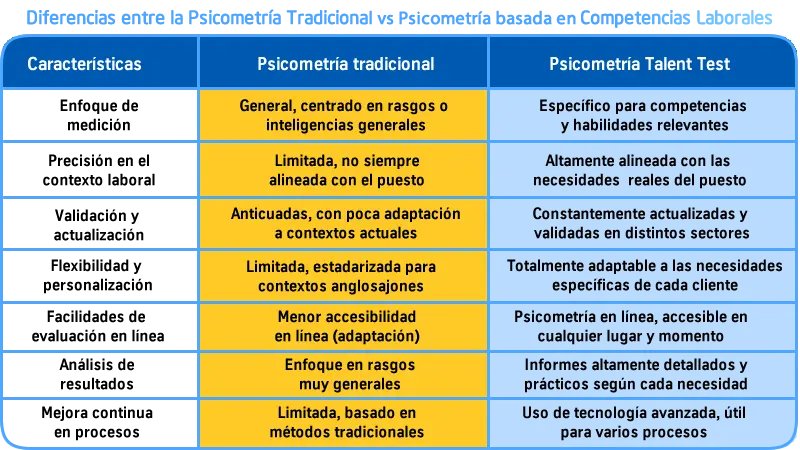 Diferencias entre la Psicometría Tradicional vs Psicometría basada en Competencias Laborales

| Características | Psicometría tradicional | Psicometría Talent Test |
|---|---|---|
| Enfoque de medición | General, centrado en rasgos o inteligencias generales | Específico para competencias y habilidades relevantes |
| Precisión en el contexto laboral | Limitada, no siempre alineada con el puesto | Altamente alineada con las necesidades reales del puesto |
| Validación y actualización | Anticuadas, con poca adaptación a contextos actuales | Constantemente actualizadas y validadas en distintos sectores |
| Flexibilidad y personalización | Limitada, estadarizada para contextos anglosajones | Totalmente adaptable a las necesidades específicas de cada cliente |
| Facilidades de evaluación en línea | Menor accesibilidad en línea (adaptación) | Psicometría en línea, accesible en cualquier lugar y momento |
| Análisis de resultados | Enfoque en rasgos muy generales | Informes altamente detallados y prácticos según cada necesidad |
| Mejora continua en procesos | Limitada, basado en métodos tradicionales | Uso de tecnología avanzada, útil para varios procesos |